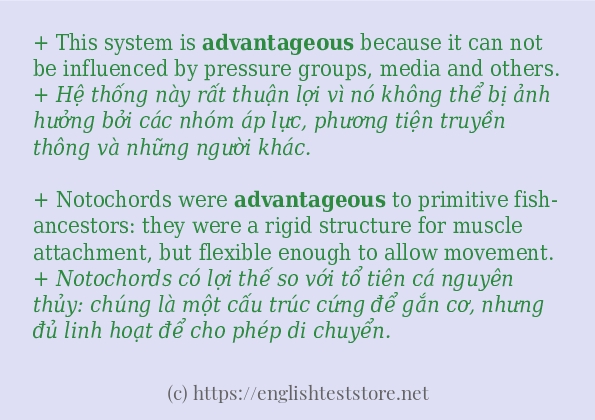 + This system is advantageous because it can not be influenced by pressure groups, media and others.
+ Hệ thống này rất thuận lợi vì nó không thể bị ảnh hưởng bởi các nhóm áp lực, phương tiện truyền thông và những người khác.

+ Notochords were advantageous to primitive fish-ancestors: they were a rigid structure for muscle attachment, but flexible enough to allow movement.
+ Notochords có lợi thế so với tổ tiên cá nguyên thủy: chúng là một cấu trúc cứng để gắn cơ, nhưng đủ linh hoạt để cho phép di chuyển.

(c) https://englishteststore.net